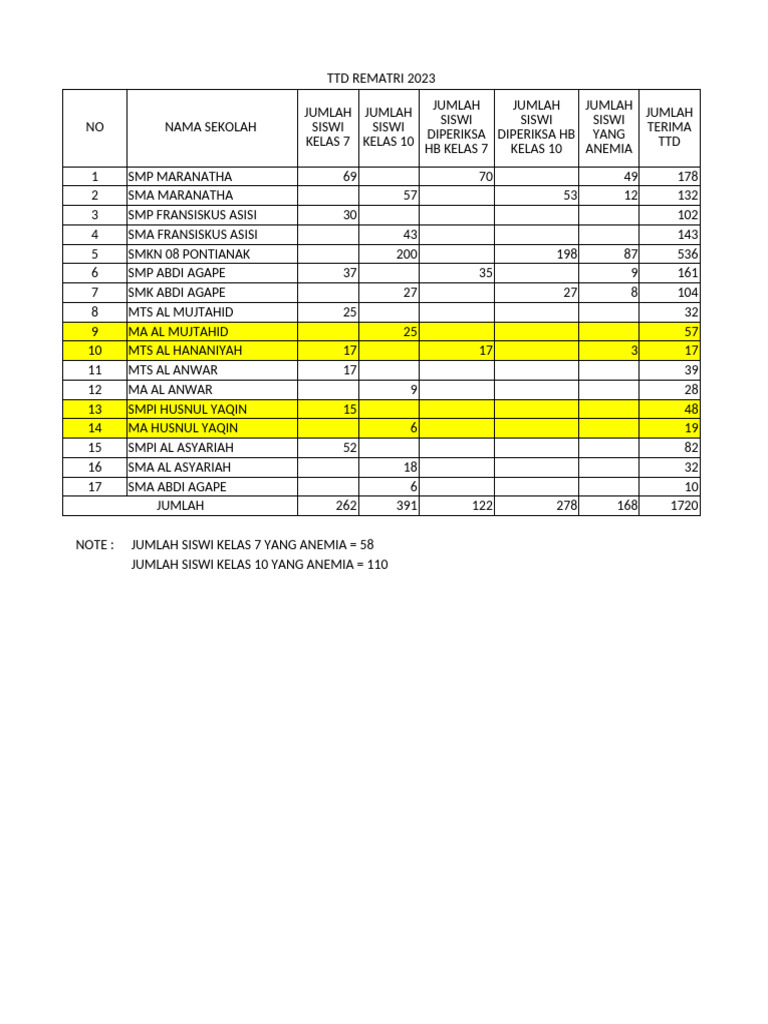 TTD REMATRI 2023

| NO | NAMA SEKOLAH | JUMLAH SISWI KELAS 7 | JUMLAH SISWI KELAS 10 | JUMLAH SISWI DIPERIKSA HB KELAS 7 | JUMLAH SISWI DIPERIKSA HB KELAS 10 | JUMLAH SISWI YANG ANEMIA | JUMLAH TERIMA TTD |
|---|---|---|---|---|---|---|---|
| 1 | SMP MARANATHA | 69 | | 70 | | 49 | 178 |
| 2 | SMA MARANATHA | | 57 | | 53 | 12 | 132 |
| 3 | SMP FRANSISKUS ASISI | 30 | | | | | 102 |
| 4 | SMA FRANSISKUS ASISI | | 43 | | | | 143 |
| 5 | SMKN 08 PONTIANAK | | 200 | | 198 | 87 | 536 |
| 6 | SMP ABDI AGAPE | 37 | | 35 | | 9 | 161 |
| 7 | SMK ABDI AGAPE | | 27 | | 27 | 8 | 104 |
| 8 | MTS AL MUJTAHID | 25 | | | | | 32 |
| 9 | MA AL MUJTAHID | | 25 | | | | 57 |
| 10 | MTS AL HANANIYAH | 17 | | 17 | | 3 | 17 |
| 11 | MTS AL ANWAR | 17 | | | | | 39 |
| 12 | MA AL ANWAR | | 9 | | | | 28 |
| 13 | SMPI HUSNUL YAQIN | 15 | | | | | 48 |
| 14 | MA HUSNUL YAQIN | | 6 | | | | 19 |
| 15 | SMPI AL ASYARIAH | 52 | | | | | 82 |
| 16 | SMA AL ASYARIAH | | 18 | | | | 32 |
| 17 | SMA ABDI AGAPE | | 6 | | | | 10 |
| | JUMLAH | 262 | 391 | 122 | 278 | 168 | 1720 |

NOTE : JUMLAH SISWI KELAS 7 YANG ANEMIA = 58
JUMLAH SISWI KELAS 10 YANG ANEMIA = 110